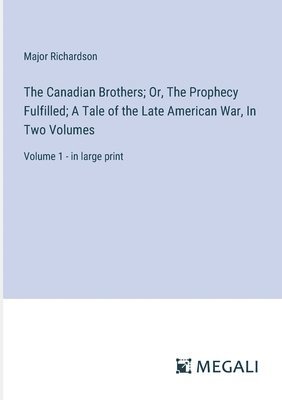 Major Richardson

The Canadian Brothers; Or, The Prophecy Fulfilled; A Tale of the Late American War, In Two Volumes

Volume 1 - in large print

MEGALI